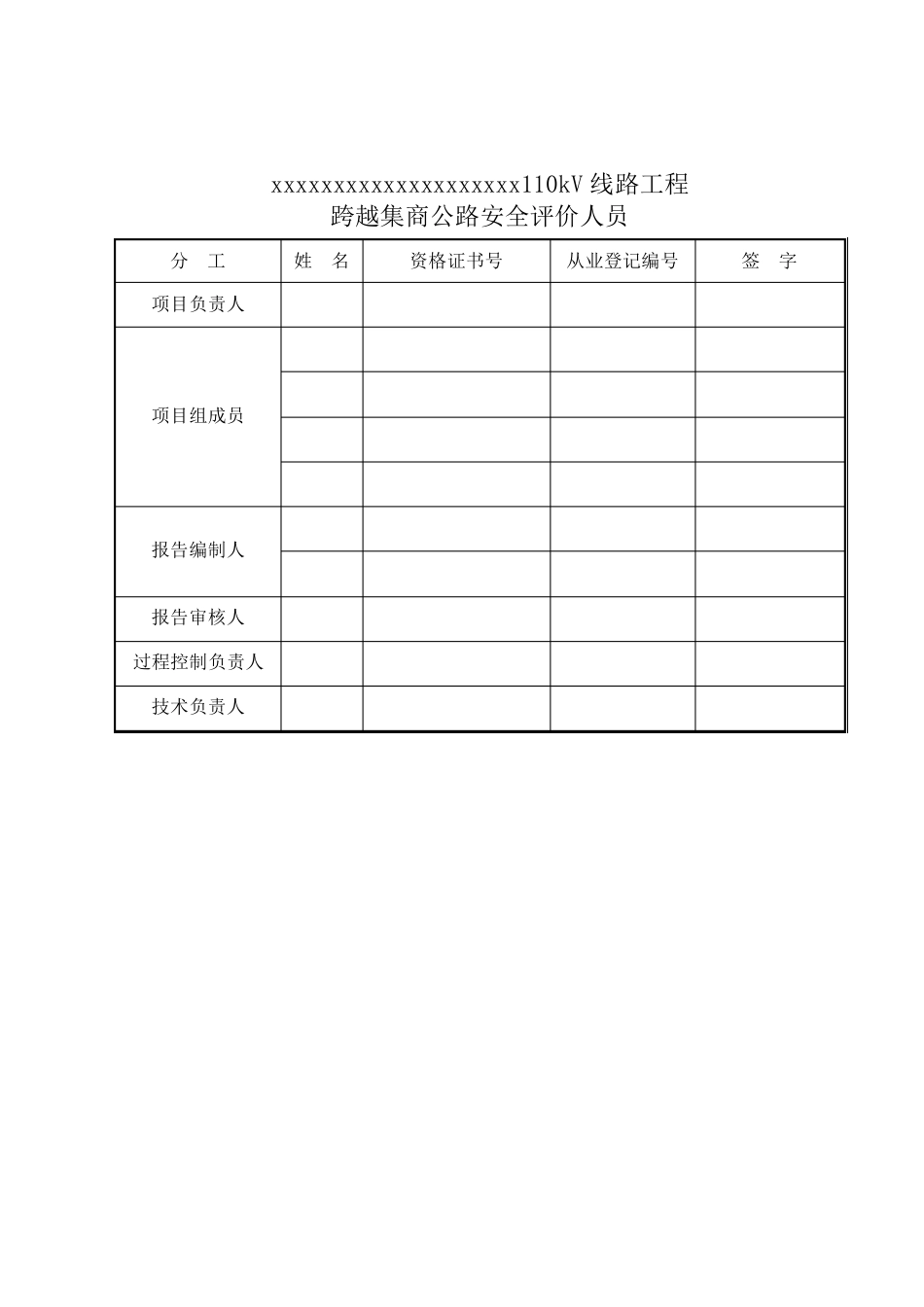 xxxxxxxxxxxxxxxxxxxxx110kV 线路工程
跨越集商公路安全评价人员

| 分　工 | 姓　名 | 资格证书号 | 从业登记编号 | 签　字 |
|---|---|---|---|---|
| 项目负责人 | | | | |
| 项目组成员 | | | | |
| | | | | |
| | | | | |
| | | | | |
| 报告编制人 | | | | |
| | | | | |
| 报告审核人 | | | | |
| 过程控制负责人 | | | | |
| 技术负责人 | | | | |